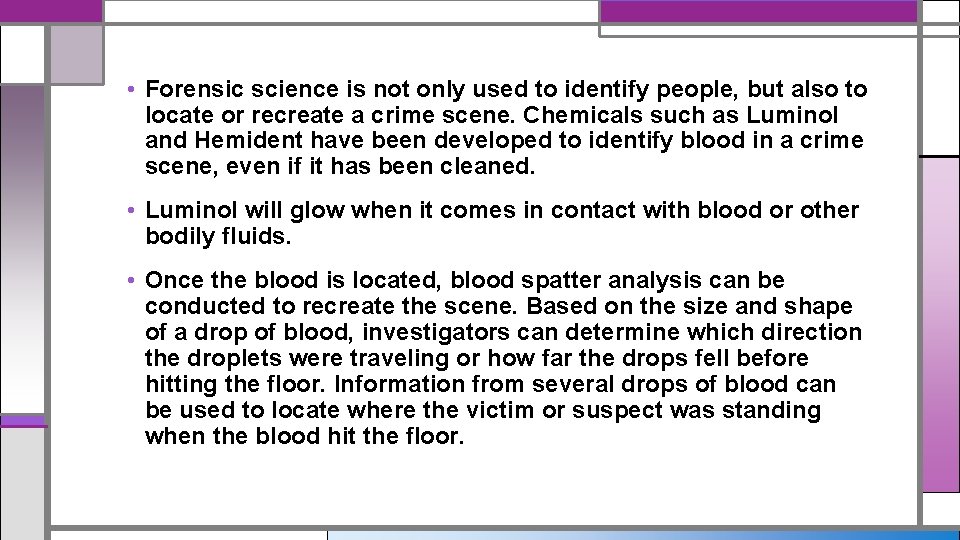 • Forensic science is not only used to identify people, but also to locate or recreate a crime scene. Chemicals such as Luminol and Hemident have been developed to identify blood in a crime scene, even if it has been cleaned.

• Luminol will glow when it comes in contact with blood or other bodily fluids.

• Once the blood is located, blood spatter analysis can be conducted to recreate the scene. Based on the size and shape of a drop of blood, investigators can determine which direction the droplets were traveling or how far the drops fell before hitting the floor. Information from several drops of blood can be used to locate where the victim or suspect was standing when the blood hit the floor.